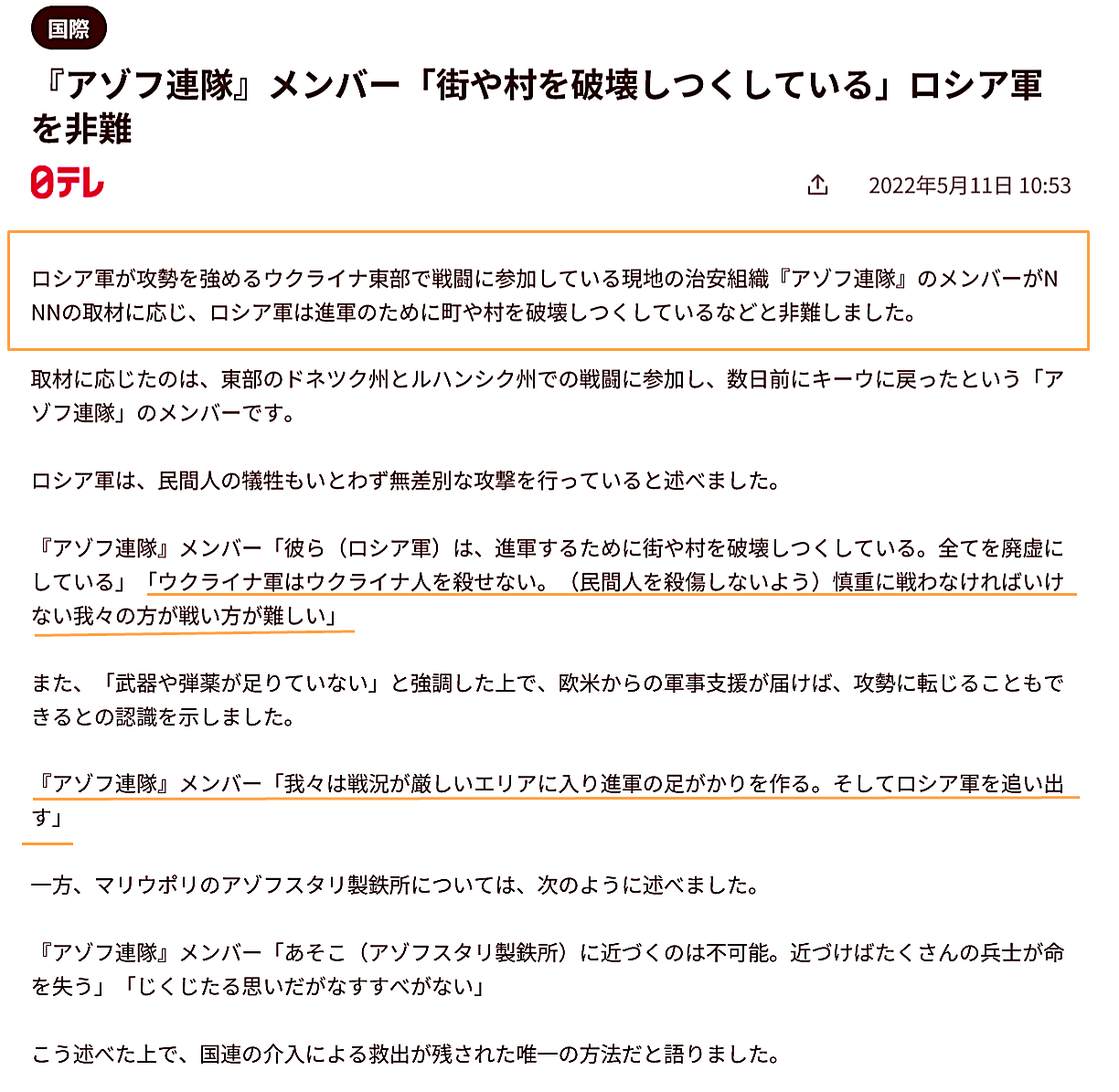 国際

『アゾフ連隊』メンバー「街や村を破壊しつくしている」ロシア軍を非難

日テレ

2022年5月11日 10:53

ロシア軍が攻勢を強めるウクライナ東部で戦闘に参加している現地の治安組織『アゾフ連隊』のメンバーがNNNの取材に応じ、ロシア軍は進軍のために町や村を破壊しつくしているなどと非難しました。

取材に応じたのは、東部のドネツク州とルハンシク州での戦闘に参加し、数日前にキーウに戻ったという「アゾフ連隊」のメンバーです。

ロシア軍は、民間人の犠牲もいとわず無差別な攻撃を行っていると述べました。

『アゾフ連隊』メンバー「彼ら（ロシア軍）は、進軍するために街や村を破壊しつくしている。全てを廃虚にしている」「ウクライナ軍はウクライナ人を殺せない。（民間人を殺傷しないよう）慎重に戦わなければいけない我々の方が戦い方が難しい」

また、「武器や弾薬が足りていない」と強調した上で、欧米からの軍事支援が届けば、攻勢に転じることもできるとの認識を示しました。

『アゾフ連隊』メンバー「我々は戦況が厳しいエリアに入り進軍の足がかりを作る。そしてロシア軍を追い出す」

一方、マリウポリのアゾフスタリ製鉄所については、次のように述べました。

『アゾフ連隊』メンバー「あそこ（アゾフスタリ製鉄所）に近づくのは不可能。近づけばたくさんの兵士が命を失う」「じくじたる思いだがなすすべがない」

こう述べた上で、国連の介入による救出が残された唯一の方法だと語りました。